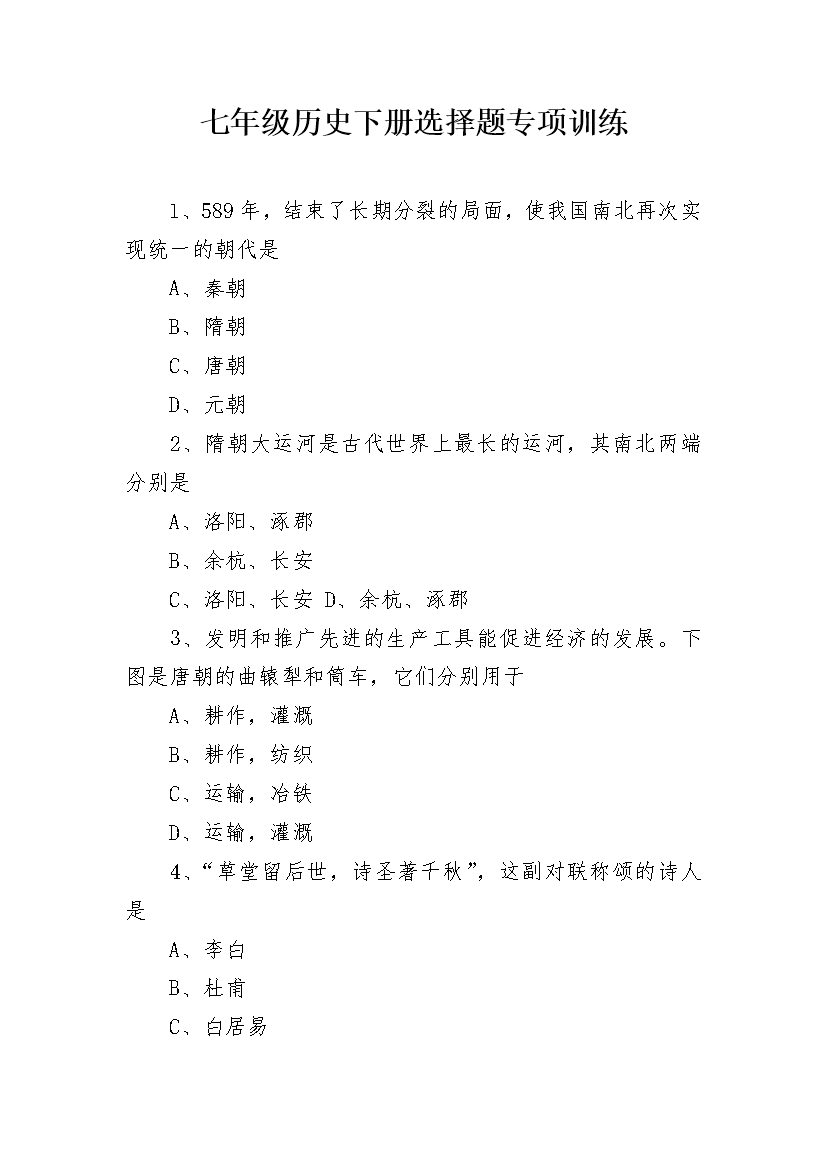 七年级历史下册选择题专项训练

1、589年，结束了长期分裂的局面，使我国南北再次实现统一的朝代是

A、秦朝

B、隋朝

C、唐朝

D、元朝

2、隋朝大运河是古代世界上最长的运河，其南北两端分别是

A、洛阳、涿郡

B、余杭、长安

C、洛阳、长安 D、余杭、涿郡

3、发明和推广先进的生产工具能促进经济的发展。下图是唐朝的曲辕犁和筒车，它们分别用于

A、耕作，灌溉

B、耕作，纺织

C、运输，冶铁

D、运输，灌溉

4、“草堂留后世，诗圣著千秋”，这副对联称颂的诗人是

A、李白

B、杜甫

C、白居易